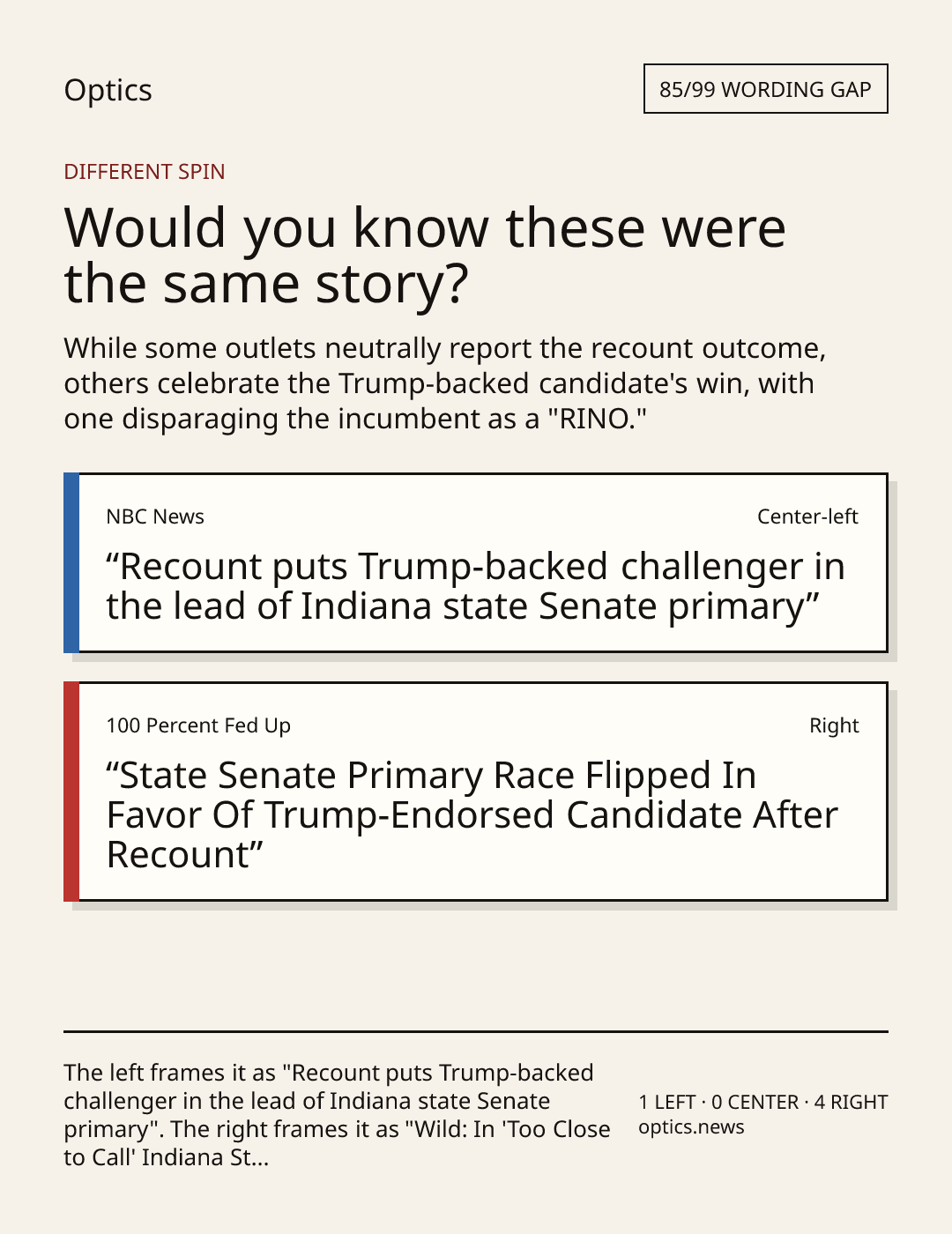 Optics

85/99 WORDING GAP

DIFFERENT SPIN

Would you know these were the same story?

While some outlets neutrally report the recount outcome, others celebrate the Trump-backed candidate's win, with one disparaging the incumbent as a "RINO."

NBC News

Center-left

“Recount puts Trump-backed challenger in the lead of Indiana state Senate primary”

100 Percent Fed Up

Right

“State Senate Primary Race Flipped In Favor Of Trump-Endorsed Candidate After Recount”

The left frames it as "Recount puts Trump-backed challenger in the lead of Indiana state Senate primary". The right frames it as "Wild: In 'Too Close to Call' Indiana St...

1 LEFT · 0 CENTER · 4 RIGHT
optics.news